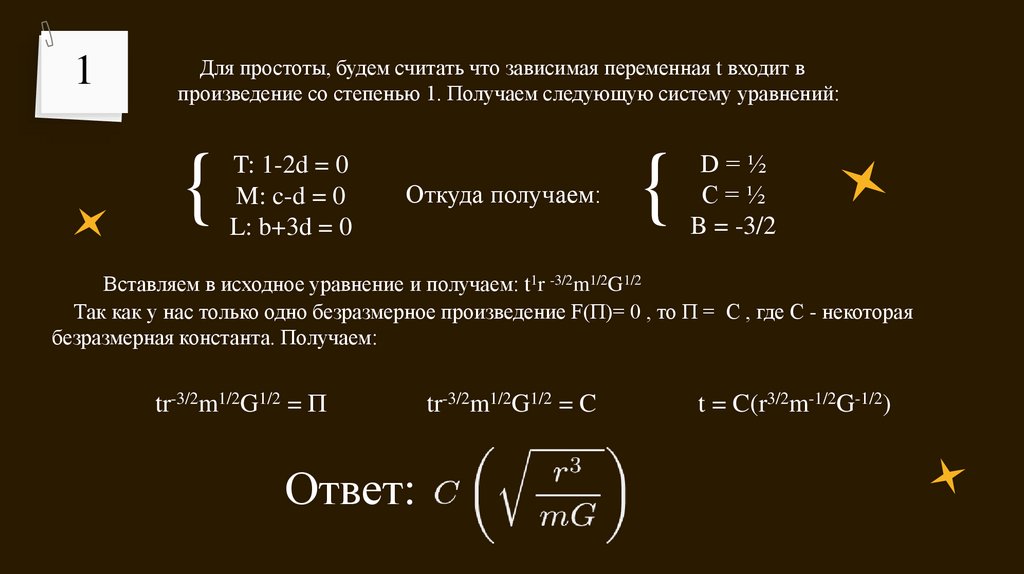 1

Для простоты, будем считать что зависимая переменная t входит в произведение со степенью 1. Получаем следующую систему уравнений:

T: 1-2d = 0
M: c-d = 0
L: b+3d = 0

Откуда получаем:

D = ½
C = ½
B = -3/2

Вставляем в исходное уравнение и получаем: $t^1r^{-3/2}m^{1/2}G^{1/2}$

Так как у нас только одно безразмерное произведение F(П)= 0 , то П = C , где C - некоторая безразмерная константа. Получаем:

$tr^{-3/2}m^{1/2}G^{1/2} = П$

$tr^{-3/2}m^{1/2}G^{1/2} = C$

$t = C(r^{3/2}m^{-1/2}G^{-1/2})$

Ответ: $C\left(\sqrt{\frac{r^3}{mG}}\right)$